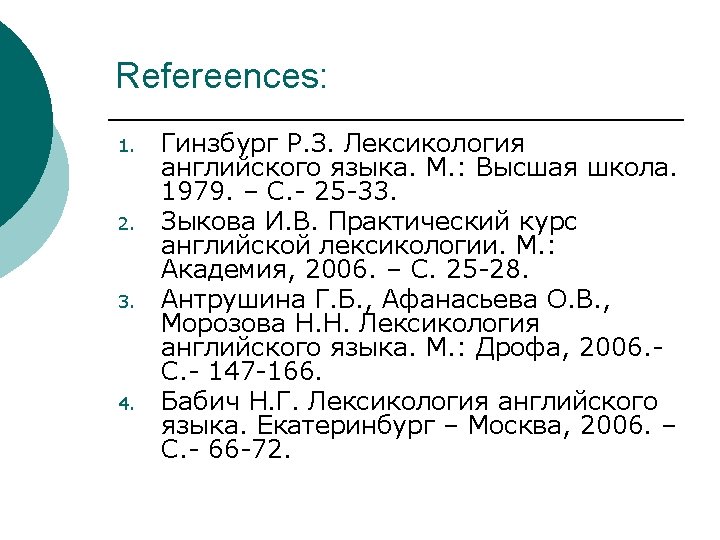 Refereences:

1. Гинзбург Р.З. Лексикология английского языка. М.: Высшая школа. 1979. – С.- 25-33.
2. Зыкова И.В. Практический курс английской лексикологии. М.: Академия, 2006. – С. 25-28.
3. Антрушина Г.Б., Афанасьева О.В., Морозова Н.Н. Лексикология английского языка. М.: Дрофа, 2006.- С.- 147-166.
4. Бабич Н.Г. Лексикология английского языка. Екатеринбург – Москва, 2006. – С.- 66-72.